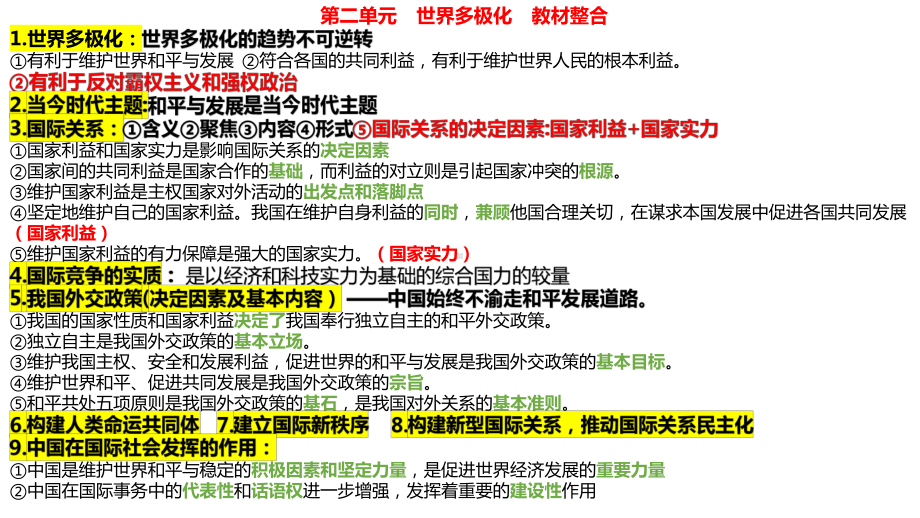 第二单元　世界多极化　教材整合

1.世界多极化：世界多极化的趋势不可逆转
①有利于维护世界和平与发展 ②符合各国的共同利益，有利于维护世界人民的根本利益。
②有利于反对霸权主义和强权政治

2.当今时代主题:和平与发展是当今时代主题

3.国际关系：①含义②聚焦③内容④形式⑤国际关系的决定因素:国家利益+国家实力
①国家利益和国家实力是影响国际关系的决定因素
②国家间的共同利益是国家合作的基础，而利益的对立则是引起国家冲突的根源。
③维护国家利益是主权国家对外活动的出发点和落脚点
④坚定地维护自己的国家利益。我国在维护自身利益的同时，兼顾他国合理关切，在谋求本国发展中促进各国共同发展（国家利益）
⑤维护国家利益的有力保障是强大的国家实力。（国家实力）

4.国际竞争的实质：是以经济和科技实力为基础的综合国力的较量

5.我国外交政策(决定因素及基本内容）——中国始终不渝走和平发展道路。
①我国的国家性质和国家利益决定了我国奉行独立自主的和平外交政策。
②独立自主是我国外交政策的基本立场。
③维护我国主权、安全和发展利益，促进世界的和平与发展是我国外交政策的基本目标。
④维护世界和平、促进共同发展是我国外交政策的宗旨。
⑤和平共处五项原则是我国外交政策的基石，是我国对外关系的基本准则。

6.构建人类命运共同体　7.建立国际新秩序　8.构建新型国际关系，推动国际关系民主化

9.中国在国际社会发挥的作用：
①中国是维护世界和平与稳定的积极因素和坚定力量，是促进世界经济发展的重要力量
②中国在国际事务中的代表性和话语权进一步增强，发挥着重要的建设性作用